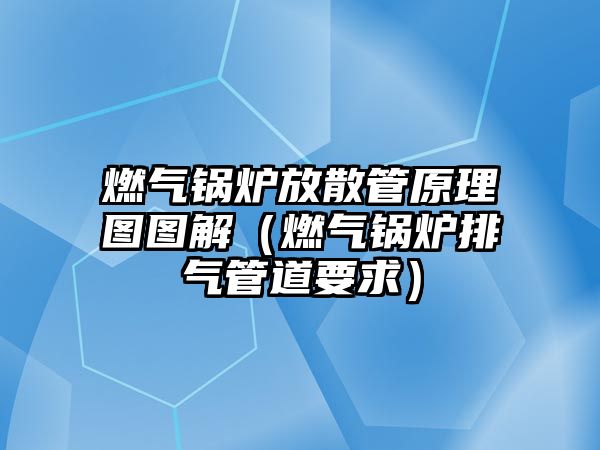 燃气锅炉放散管原理图图解（燃气锅炉排气管道要求）